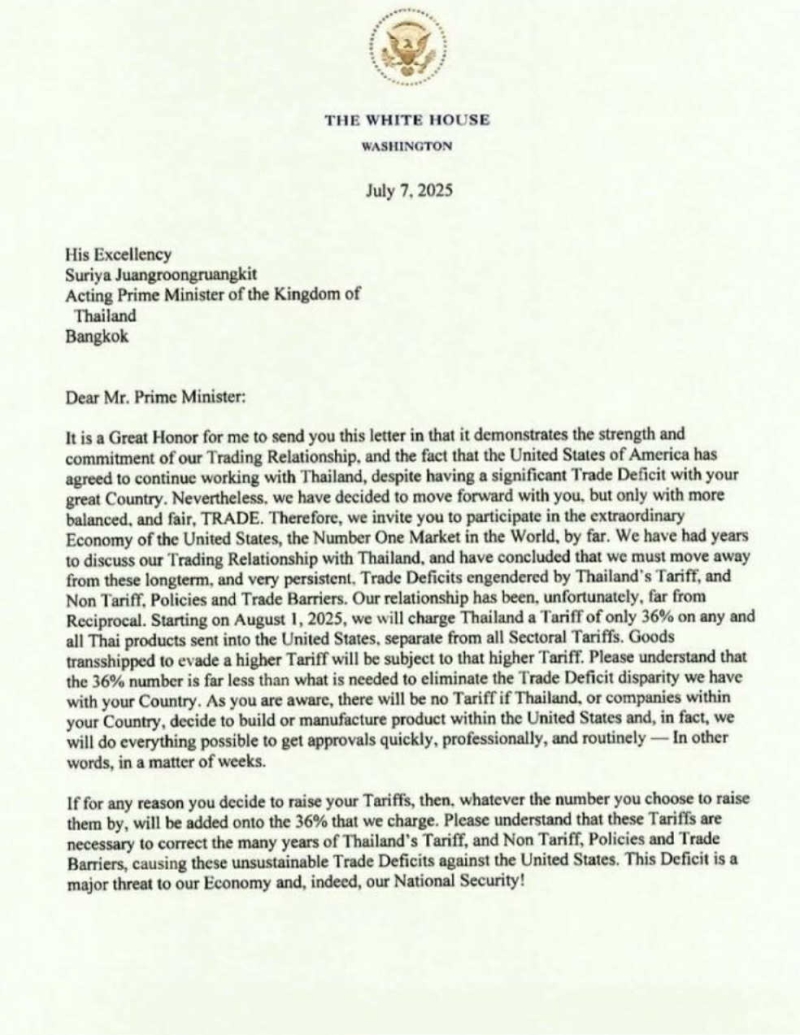 THE WHITE HOUSE
WASHINGTON

July 7, 2025

His Excellency
Suriya Juangroongruangkit
Acting Prime Minister of the Kingdom of Thailand
Bangkok

Dear Mr. Prime Minister:

It is a Great Honor for me to send you this letter in that it demonstrates the strength and commitment of our Trading Relationship, and the fact that the United States of America has agreed to continue working with Thailand, despite having a significant Trade Deficit with your great Country. Nevertheless, we have decided to move forward with you, but only with more balanced, and fair, TRADE. Therefore, we invite you to participate in the extraordinary Economy of the United States, the Number One Market in the World, by far. We have had years to discuss our Trading Relationship with Thailand, and have concluded that we must move away from these longterm, and very persistent, Trade Deficits engendered by Thailand's Tariff, and Non Tariff, Policies and Trade Barriers. Our relationship has been, unfortunately, far from Reciprocal. Starting on August 1, 2025, we will charge Thailand a Tariff of only 36% on any and all Thai products sent into the United States, separate from all Sectoral Tariffs. Goods transshipped to evade a higher Tariff will be subject to that higher Tariff. Please understand that the 36% number is far less than what is needed to eliminate the Trade Deficit disparity we have with your Country. As you are aware, there will be no Tariff if Thailand, or companies within your Country, decide to build or manufacture product within the United States and, in fact, we will do everything possible to get approvals quickly, professionally, and routinely — In other words, in a matter of weeks.

If for any reason you decide to raise your Tariffs, then, whatever the number you choose to raise them by, will be added onto the 36% that we charge. Please understand that these Tariffs are necessary to correct the many years of Thailand's Tariff, and Non Tariff, Policies and Trade Barriers, causing these unsustainable Trade Deficits against the United States. This Deficit is a major threat to our Economy and, indeed, our National Security!